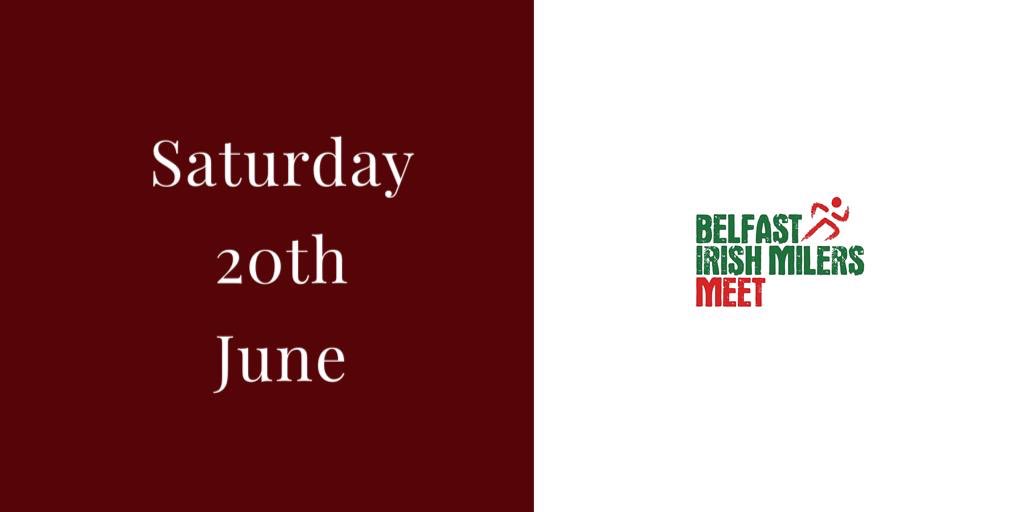 Saturday 20th June

BELFAST
IRISH MILERS
MEET